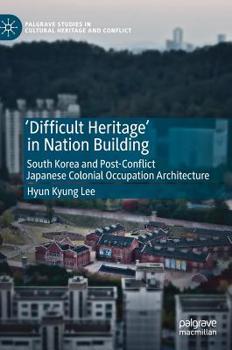 PALGRAVE STUDIES IN CULTURAL HERITAGE AND CONFLICT

'Difficult Heritage' in Nation Building

South Korea and Post-Conflict Japanese Colonial Occupation Architecture

Hyun Kyung Lee

palgrave macmillan